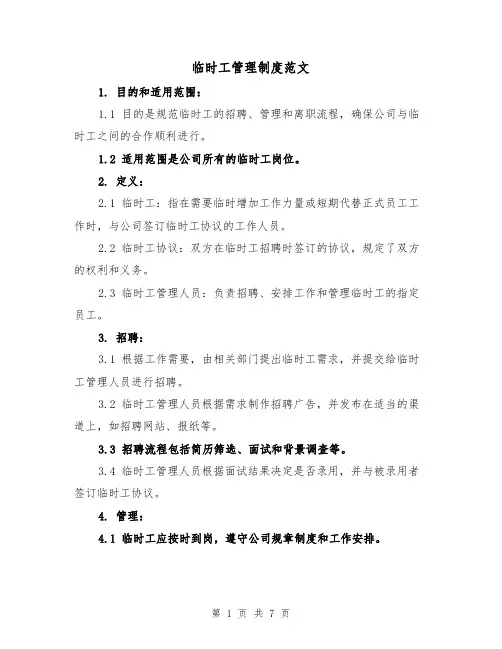 临时工管理制度范文

1. 目的和适用范围：

1.1 目的是规范临时工的招聘、管理和离职流程，确保公司与临时工之间的合作顺利进行。

1.2 适用范围是公司所有的临时工岗位。

2. 定义：

2.1 临时工：指在需要临时增加工作力量或短期代替正式员工工作时，与公司签订临时工协议的工作人员。

2.2 临时工协议：双方在临时工招聘时签订的协议，规定了双方的权利和义务。

2.3 临时工管理人员：负责招聘、安排工作和管理临时工的指定员工。

3. 招聘：

3.1 根据工作需要，由相关部门提出临时工需求，并提交给临时工管理人员进行招聘。

3.2 临时工管理人员根据需求制作招聘广告，并发布在适当的渠道上，如招聘网站、报纸等。

3.3 招聘流程包括简历筛选、面试和背景调查等。

3.4 临时工管理人员根据面试结果决定是否录用，并与被录用者签订临时工协议。

4. 管理：

4.1 临时工应按时到岗，遵守公司规章制度和工作安排。

第 1 页 共 7 页